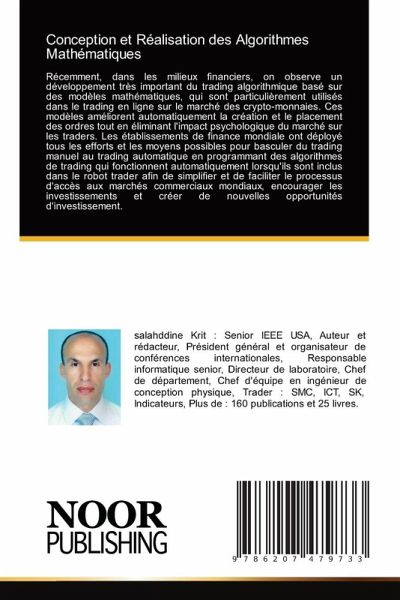 Conception et Réalisation des Algorithmes Mathématiques

Récemment, dans les milieux financiers, on observe un développement très important du trading algorithmique basé sur des modèles mathématiques, qui sont particulièrement utilisés dans le trading en ligne sur le marché des crypto-monnaies. Ces modèles améliorent automatiquement la création et le placement des ordres tout en éliminant l'impact psychologique du marché sur les traders. Les établissements de finance mondiale ont déployé tous les efforts et les moyens possibles pour basculer du trading manuel au trading automatique en programmant des algorithmes de trading qui fonctionnent automatiquement lorsqu'ils sont inclus dans le robot trader afin de simplifier et de faciliter le processus d'accès aux marchés commerciaux mondiaux, encourager les investissements et créer de nouvelles opportunités d'investissement.

salahddine Krit : Senior IEEE USA, Auteur et rédacteur, Président général et organisateur de conférences internationales, Responsable informatique senior, Directeur de laboratoire, Chef de département, Chef d'équipe en ingénieur de conception physique, Trader : SMC, ICT, SK, Indicateurs, Plus de : 160 publications et 25 livres.

NOOR PUBLISHING

9 786207 479733